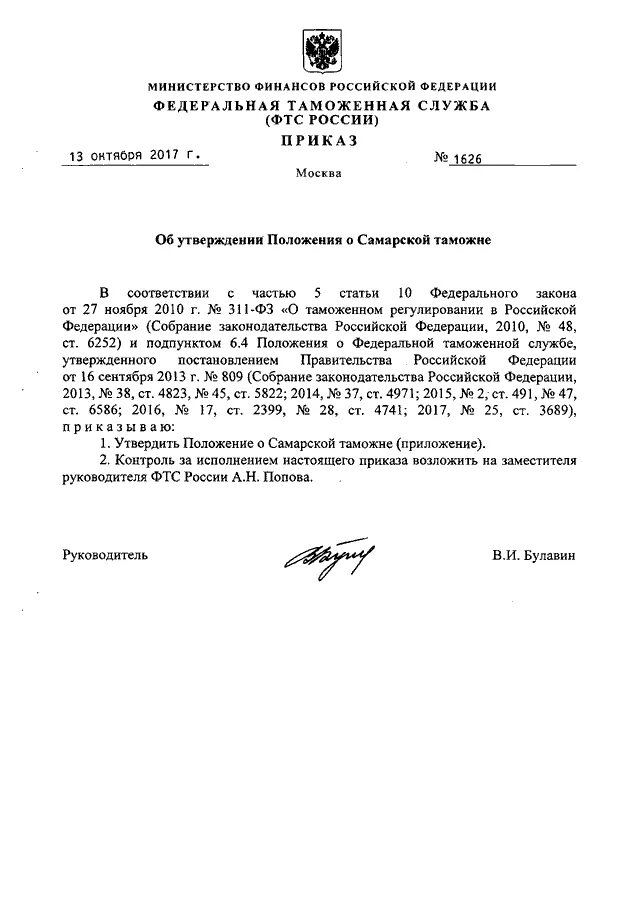 МИНИСТЕРСТВО ФИНАНСОВ РОССИЙСКОЙ ФЕДЕРАЦИИ
ФЕДЕРАЛЬНАЯ ТАМОЖЕННАЯ СЛУЖБА
(ФТС РОССИИ)
ПРИКАЗ

13 октября 2017 г. № 1626

Москва

Об утверждении Положения о Самарской таможне

В соответствии с частью 5 статьи 10 Федерального закона от 27 ноября 2010 г. № 311-ФЗ «О таможенном регулировании в Российской Федерации» (Собрание законодательства Российской Федерации, 2010, № 48, ст. 6252) и подпунктом 6.4 Положения о Федеральной таможенной службе, утвержденного постановлением Правительства Российской Федерации от 16 сентября 2013 г. № 809 (Собрание законодательства Российской Федерации, 2013, № 38, ст. 4823, № 45, ст. 5822; 2014, № 37, ст. 4971; 2015, № 2, ст. 491, № 47, ст. 6586; 2016, № 17, ст. 2399, № 28, ст. 4741; 2017, № 25, ст. 3689), приказываю:

1. Утвердить Положение о Самарской таможне (приложение).

2. Контроль за исполнением настоящего приказа возложить на заместителя руководителя ФТС России А.Н. Попова.

Руководитель В.И. Булавин